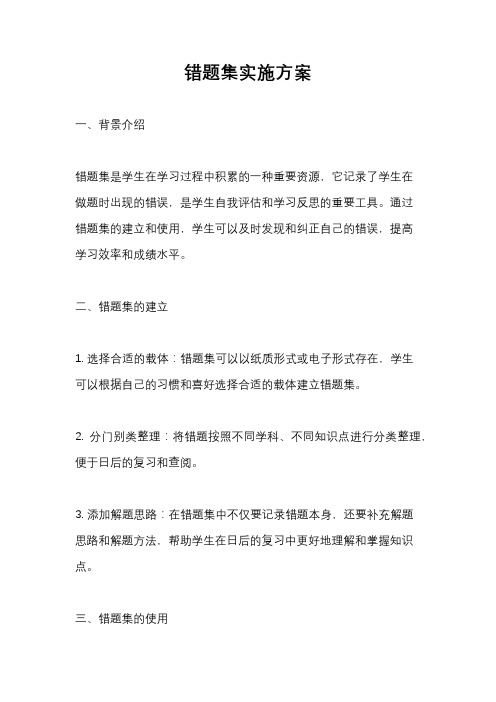 错题集实施方案

一、背景介绍

错题集是学生在学习过程中积累的一种重要资源，它记录了学生在做题时出现的错误，是学生自我评估和学习反思的重要工具。通过错题集的建立和使用，学生可以及时发现和纠正自己的错误，提高学习效率和成绩水平。

二、错题集的建立

1. 选择合适的载体：错题集可以以纸质形式或电子形式存在，学生可以根据自己的习惯和喜好选择合适的载体建立错题集。

2. 分门别类整理：将错题按照不同学科、不同知识点进行分类整理，便于日后的复习和查阅。

3. 添加解题思路：在错题集中不仅要记录错题本身，还要补充解题思路和解题方法，帮助学生在日后的复习中更好地理解和掌握知识点。

三、错题集的使用